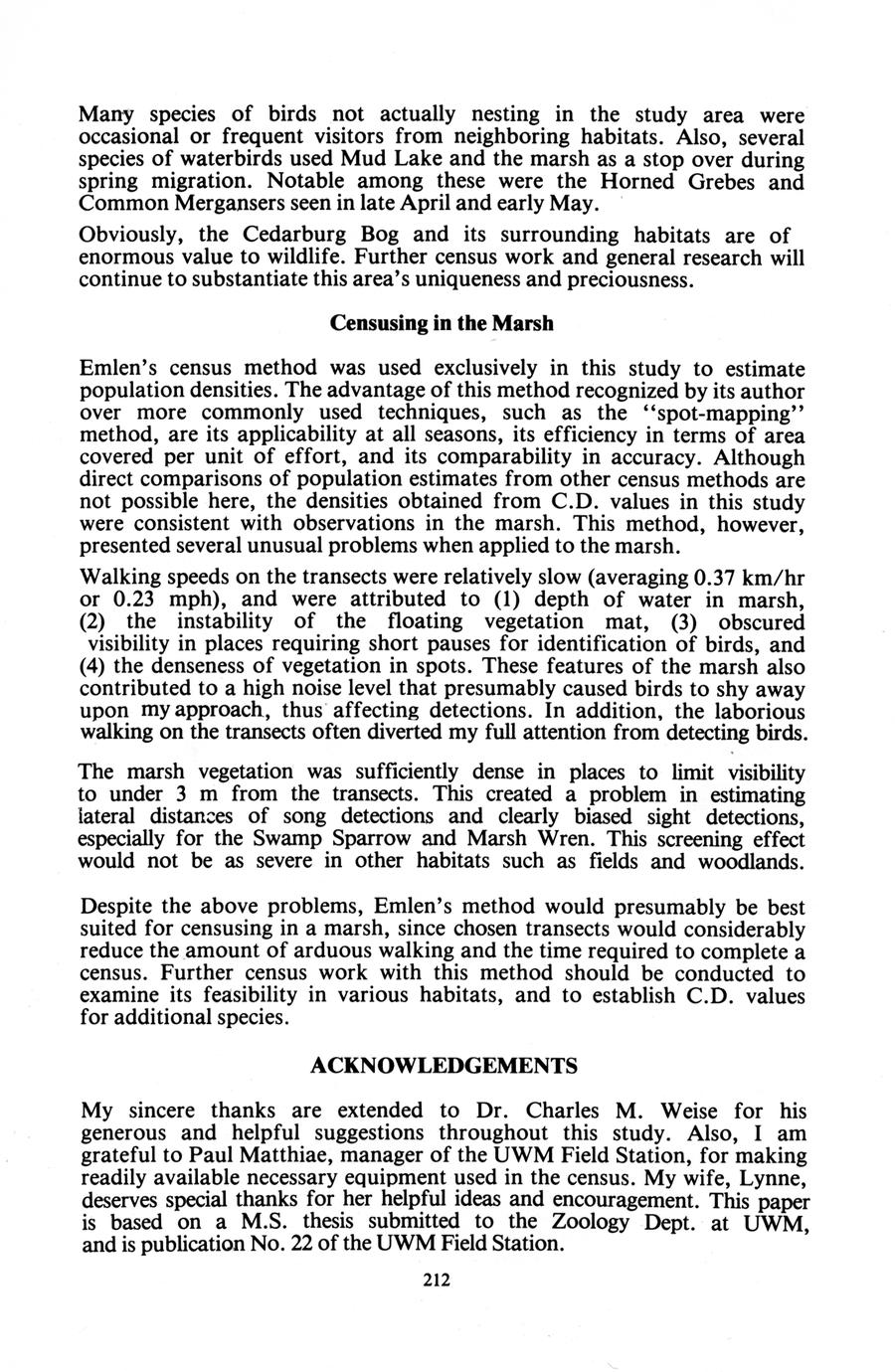 Many species of birds not actually nesting in the study area were occasional or frequent visitors from neighboring habitats. Also, several species of waterbirds used Mud Lake and the marsh as a stop over during spring migration. Notable among these were the Horned Grebes and Common Mergansers seen in late April and early May.

Obviously, the Cedarburg Bog and its surrounding habitats are of enormous value to wildlife. Further census work and general research will continue to substantiate this area's uniqueness and preciousness.

Censusing in the Marsh

Emlen's census method was used exclusively in this study to estimate population densities. The advantage of this method recognized by its author over more commonly used techniques, such as the "spot-mapping" method, are its applicability at all seasons, its efficiency in terms of area covered per unit of effort, and its comparability in accuracy. Although direct comparisons of population estimates from other census methods are not possible here, the densities obtained from C.D. values in this study were consistent with observations in the marsh. This method, however, presented several unusual problems when applied to the marsh.

Walking speeds on the transects were relatively slow (averaging 0.37 km/hr or 0.23 mph), and were attributed to (1) depth of water in marsh, (2) the instability of the floating vegetation mat, (3) obscured visibility in places requiring short pauses for identification of birds, and (4) the denseness of vegetation in spots. These features of the marsh also contributed to a high noise level that presumably caused birds to shy away upon my approach, thus affecting detections. In addition, the laborious walking on the transects often diverted my full attention from detecting birds.

The marsh vegetation was sufficiently dense in places to limit visibility to under 3 m from the transects. This created a problem in estimating lateral distances of song detections and clearly biased sight detections, especially for the Swamp Sparrow and Marsh Wren. This screening effect would not be as severe in other habitats such as fields and woodlands.

Despite the above problems, Emlen's method would presumably be best suited for censusing in a marsh, since chosen transects would considerably reduce the amount of arduous walking and the time required to complete a census. Further census work with this method should be conducted to examine its feasibility in various habitats, and to establish C.D. values for additional species.

ACKNOWLEDGEMENTS

My sincere thanks are extended to Dr. Charles M. Weise for his generous and helpful suggestions throughout this study. Also, I am grateful to Paul Matthiae, manager of the UWM Field Station, for making readily available necessary equipment used in the census. My wife, Lynne, deserves special thanks for her helpful ideas and encouragement. This paper is based on a M.S. thesis submitted to the Zoology Dept. at UWM, and is publication No. 22 of the UWM Field Station.

212